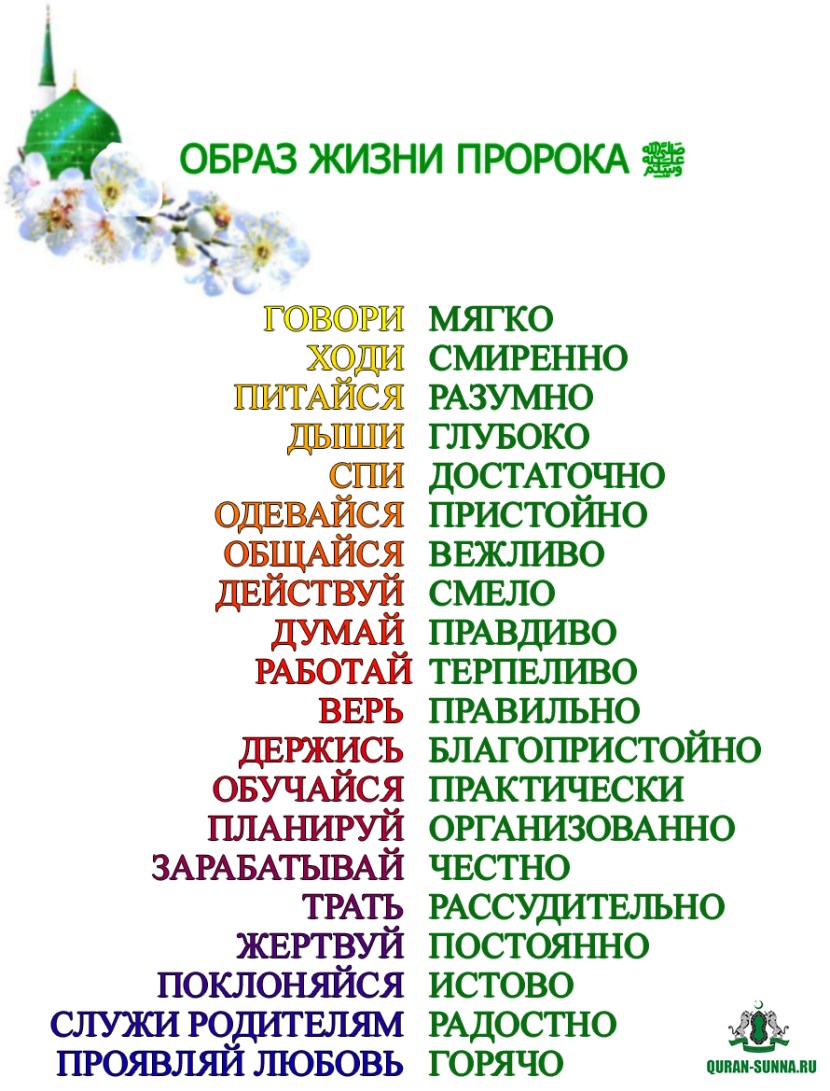 ОБРАЗ ЖИЗНИ ПРОРОКА ﷺ

ГОВОРИ МЯГКО
ХОДИ СМИРЕННО
ПИТАЙСЯ РАЗУМНО
ДЫШИ ГЛУБОКО
СПИ ДОСТАТОЧНО
ОДЕВАЙСЯ ПРИСТОЙНО
ОБЩАЙСЯ ВЕЖЛИВО
ДЕЙСТВУЙ СМЕЛО
ДУМАЙ ПРАВДИВО
РАБОТАЙ ТЕРПЕЛИВО
ВЕРЬ ПРАВИЛЬНО
ДЕРЖИСЬ БЛАГОПРИСТОЙНО
ОБУЧАЙСЯ ПРАКТИЧЕСКИ
ПЛАНИРУЙ ОРГАНИЗОВАННО
ЗАРАБАТЫВАЙ ЧЕСТНО
ТРАТЬ РАССУДИТЕЛЬНО
ЖЕРТВУЙ ПОСТОЯННО
ПОКЛОНЯЙСЯ ИСТОВО
СЛУЖИ РОДИТЕЛЯМ РАДОСТНО
ПРОЯВЛЯЙ ЛЮБОВЬ ГОРЯЧО

QURAN-SUNNA.RU